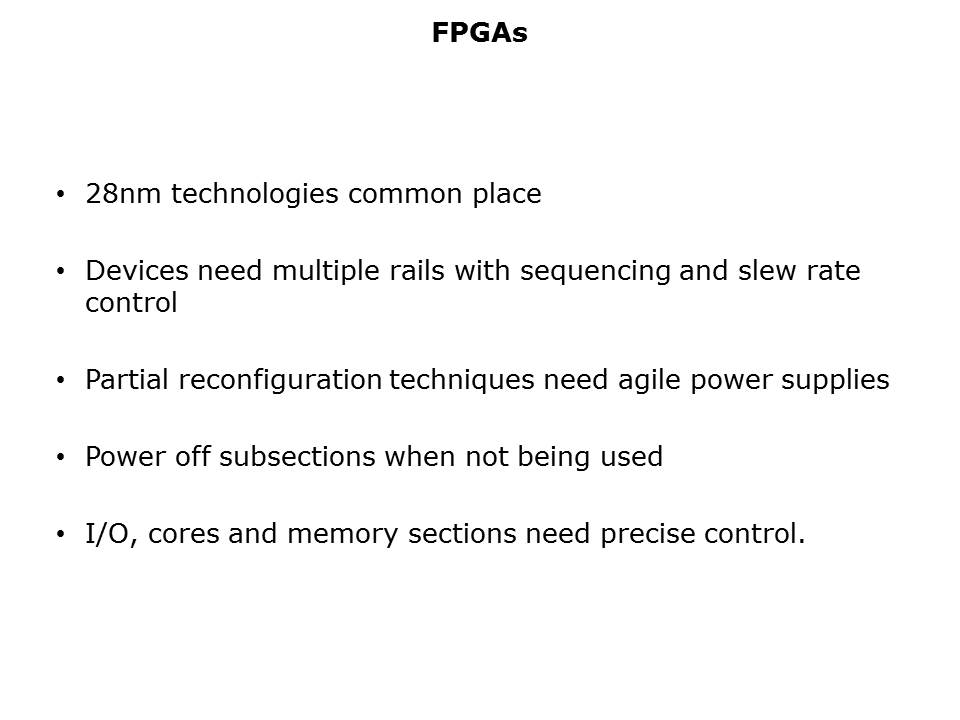 FPGAs

• 28nm technologies common place

• Devices need multiple rails with sequencing and slew rate control

• Partial reconfiguration techniques need agile power supplies

• Power off subsections when not being used

• I/O, cores and memory sections need precise control.